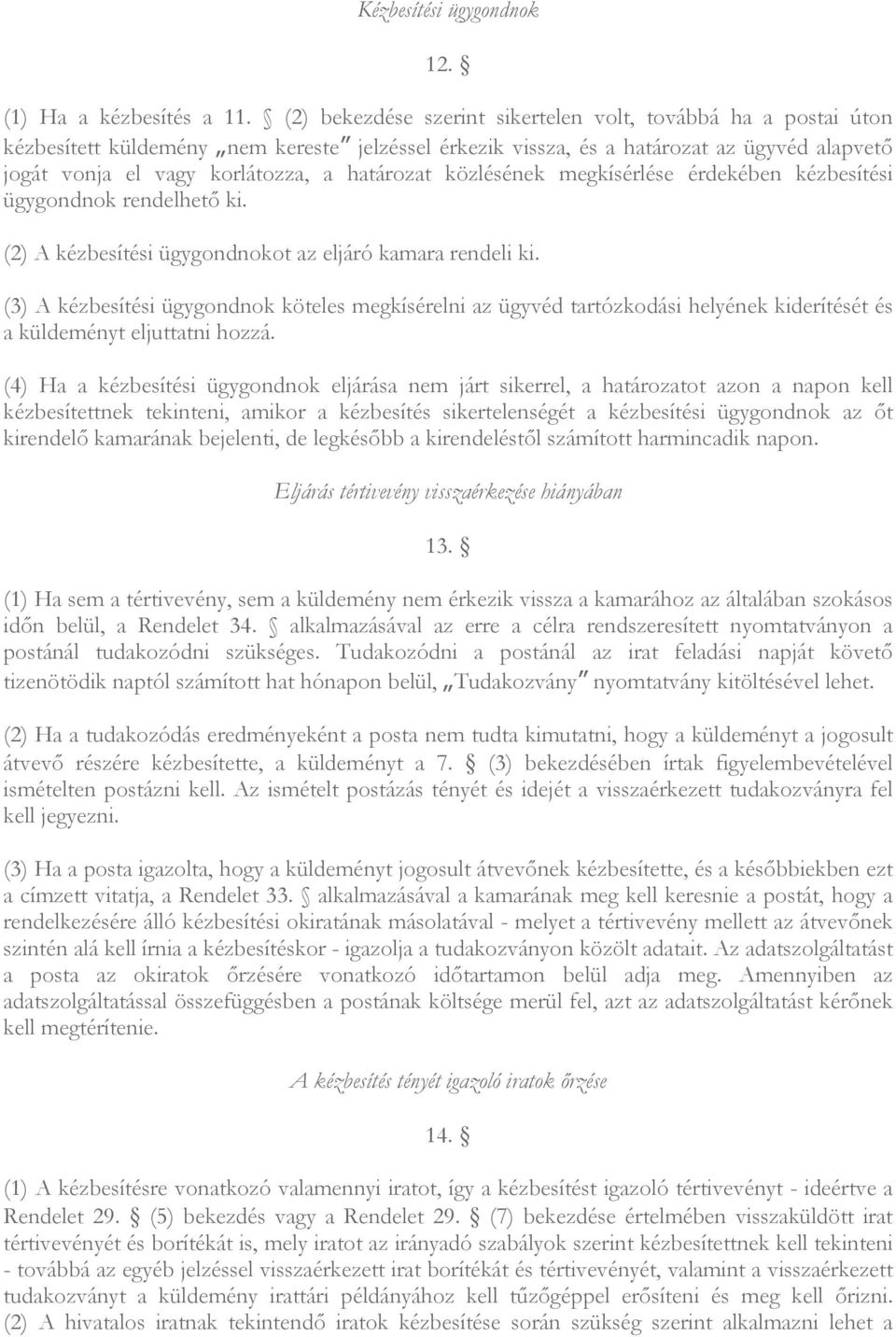 Kézbesítési ügygondnok

12. §

(1) Ha a kézbesítés a 11. § (2) bekezdése szerint sikertelen volt, továbbá ha a postai úton kézbesített küldemény „nem kereste" jelzéssel érkezik vissza, és a határozat az ügyvéd alapvető jogát vonja el vagy korlátozza, a határozat közlésének megkísérlése érdekében kézbesítési ügygondnok rendelhető ki.

(2) A kézbesítési ügygondnokot az eljáró kamara rendeli ki.

(3) A kézbesítési ügygondnok köteles megkísérelni az ügyvéd tartózkodási helyének kiderítését és a küldeményt eljuttatni hozzá.

(4) Ha a kézbesítési ügygondnok eljárása nem járt sikerrel, a határozatot azon a napon kell kézbesítettnek tekinteni, amikor a kézbesítés sikertelenségét a kézbesítési ügygondnok az őt kirendelő kamarának bejelenti, de legkésőbb a kirendeléstől számított harmincadik napon.

Eljárás tértivevény visszaérkezése hiányában

13. §

(1) Ha sem a tértivevény, sem a küldemény nem érkezik vissza a kamarához az általában szokásos időn belül, a Rendelet 34. § alkalmazásával az erre a célra rendszeresített nyomtatványon a postánál tudakozódni szükséges. Tudakozódni a postánál az irat feladási napját követő tizenötödik naptól számított hat hónapon belül, „Tudakozvány" nyomtatvány kitöltésével lehet.

(2) Ha a tudakozódás eredményeként a posta nem tudta kimutatni, hogy a küldeményt a jogosult átvevő részére kézbesítette, a küldeményt a 7. § (3) bekezdésében írtak figyelembevételével ismételten postázni kell. Az ismételt postázás tényét és idejét a visszaérkezett tudakozványra fel kell jegyezni.

(3) Ha a posta igazolta, hogy a küldeményt jogosult átvevőnek kézbesítette, és a későbbiekben ezt a címzett vitatja, a Rendelet 33. § alkalmazásával a kamarának meg kell keresnie a postát, hogy a rendelkezésére álló kézbesítési okiratának másolatával - melyet a tértivevény mellett az átvevőnek szintén alá kell írnia a kézbesítéskor - igazolja a tudakozványon közölt adatait. Az adatszolgáltatást a posta az okiratok őrzésére vonatkozó időtartamon belül adja meg. Amennyiben az adatszolgáltatással összefüggésben a postának költsége merül fel, azt az adatszolgáltatást kérőnek kell megtérítenie.

A kézbesítés tényét igazoló iratok őrzése

14. §

(1) A kézbesítésre vonatkozó valamennyi iratot, így a kézbesítést igazoló tértivevényt - ideértve a Rendelet 29. § (5) bekezdés vagy a Rendelet 29. § (7) bekezdése értelmében visszaküldött irat tértivevényét és borítékát is, mely iratot az irányadó szabályok szerint kézbesítettnek kell tekinteni - továbbá az egyéb jelzéssel visszaérkezett irat borítékát és tértivevényét, valamint a visszaérkezett tudakozványt a küldemény irattári példányához kell tűzőgéppel erősíteni és meg kell őrizni. (2) A hivatalos iratnak tekintendő iratok kézbesítése során szükség szerint alkalmazni lehet a